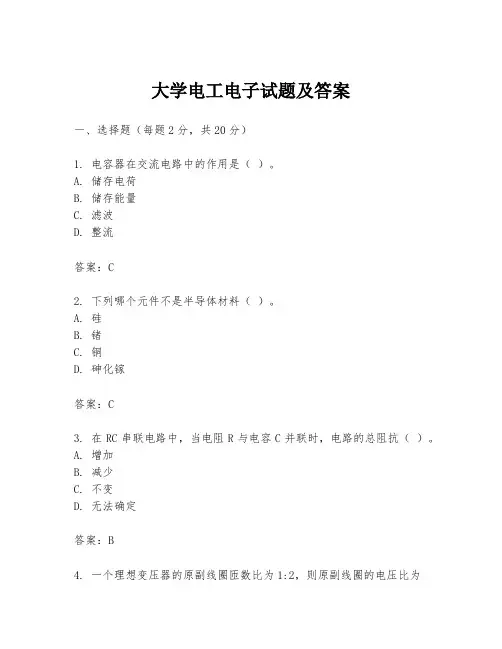 大学电工电子试题及答案

一、选择题（每题2分，共20分）

1. 电容器在交流电路中的作用是（ ）。
A. 储存电荷
B. 储存能量
C. 滤波
D. 整流

答案：C

2. 下列哪个元件不是半导体材料（ ）。
A. 硅
B. 锗
C. 铜
D. 砷化镓

答案：C

3. 在RC串联电路中，当电阻R与电容C并联时，电路的总阻抗（ ）。
A. 增加
B. 减少
C. 不变
D. 无法确定

答案：B

4. 一个理想变压器的原副线圈匝数比为1:2，则原副线圈的电压比为